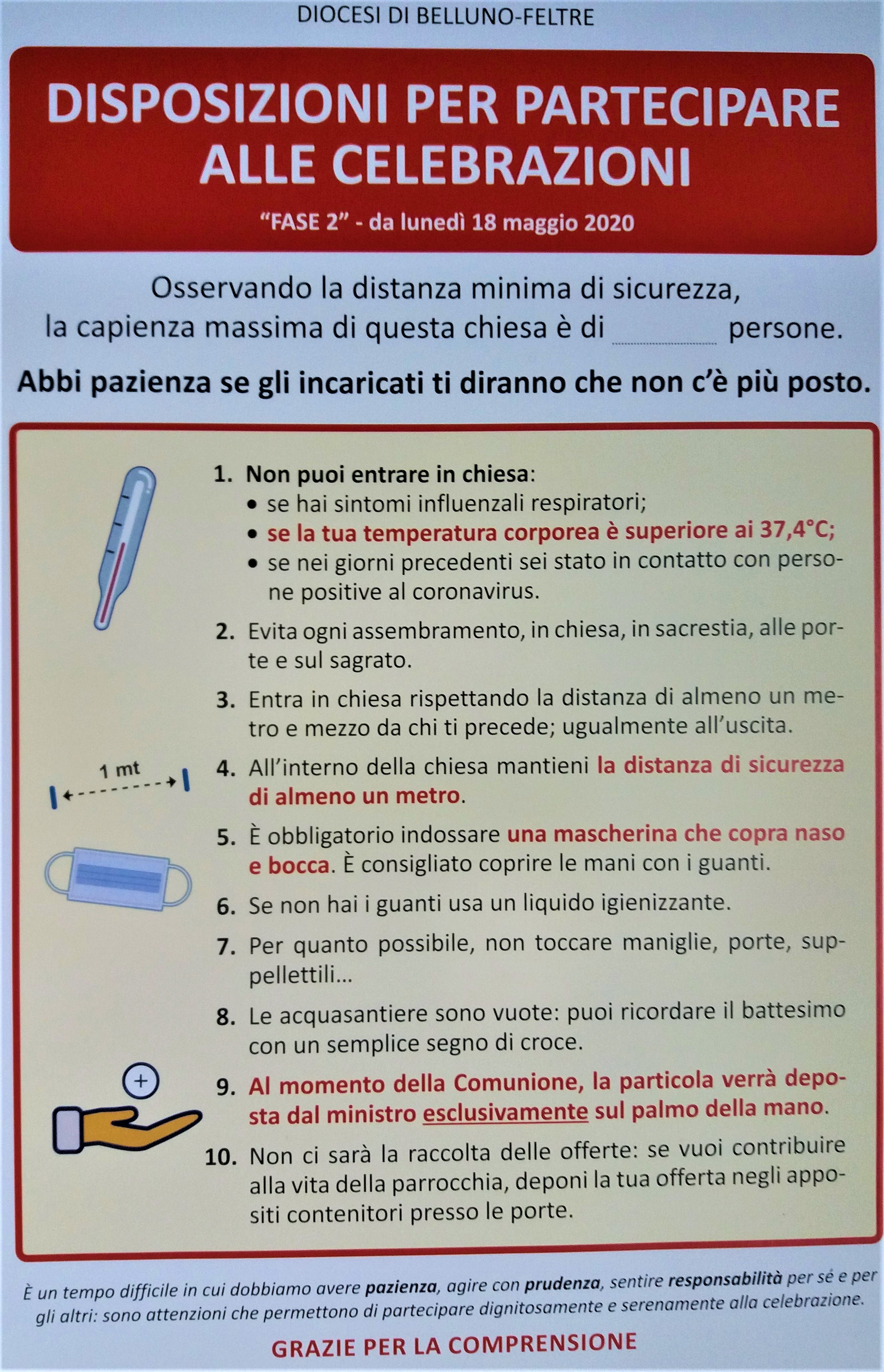 DIOCESI DI BELLUNO-FELTRE

DISPOSIZIONI PER PARTECIPARE ALLE CELEBRAZIONI

"FASE 2" - da lunedì 18 maggio 2020

Osservando la distanza minima di sicurezza, la capienza massima di questa chiesa è di ........ persone.

Abbi pazienza se gli incaricati ti diranno che non c'è più posto.

1. Non puoi entrare in chiesa:
• se hai sintomi influenzali respiratori;
• se la tua temperatura corporea è superiore ai 37,4°C;
• se nei giorni precedenti sei stato in contatto con persone positive al coronavirus.

2. Evita ogni assembramento, in chiesa, in sacrestia, alle porte e sul sagrato.

3. Entra in chiesa rispettando la distanza di almeno un metro e mezzo da chi ti precede; ugualmente all'uscita.

1 mt

4. All'interno della chiesa mantieni la distanza di sicurezza di almeno un metro.

5. È obbligatorio indossare una mascherina che copra naso e bocca. È consigliato coprire le mani con i guanti.

6. Se non hai i guanti usa un liquido igienizzante.

7. Per quanto possibile, non toccare maniglie, porte, suppellettili...

8. Le acquasantiere sono vuote: puoi ricordare il battesimo con un semplice segno di croce.

9. Al momento della Comunione, la particola verrà deposta dal ministro esclusivamente sul palmo della mano.

10. Non ci sarà la raccolta delle offerte: se vuoi contribuire alla vita della parrocchia, deponi la tua offerta negli appositi contenitori presso le porte.

È un tempo difficile in cui dobbiamo avere pazienza, agire con prudenza, sentire responsabilità per sé e per gli altri: sono attenzioni che permettono di partecipare dignitosamente e serenamente alla celebrazione.

GRAZIE PER LA COMPRENSIONE